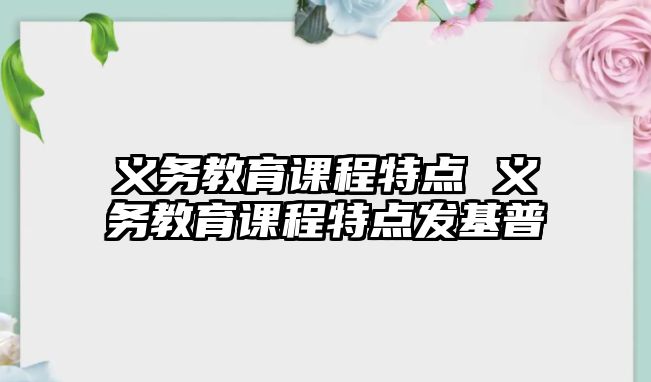 义务教育课程特点 义务教育课程特点发基普